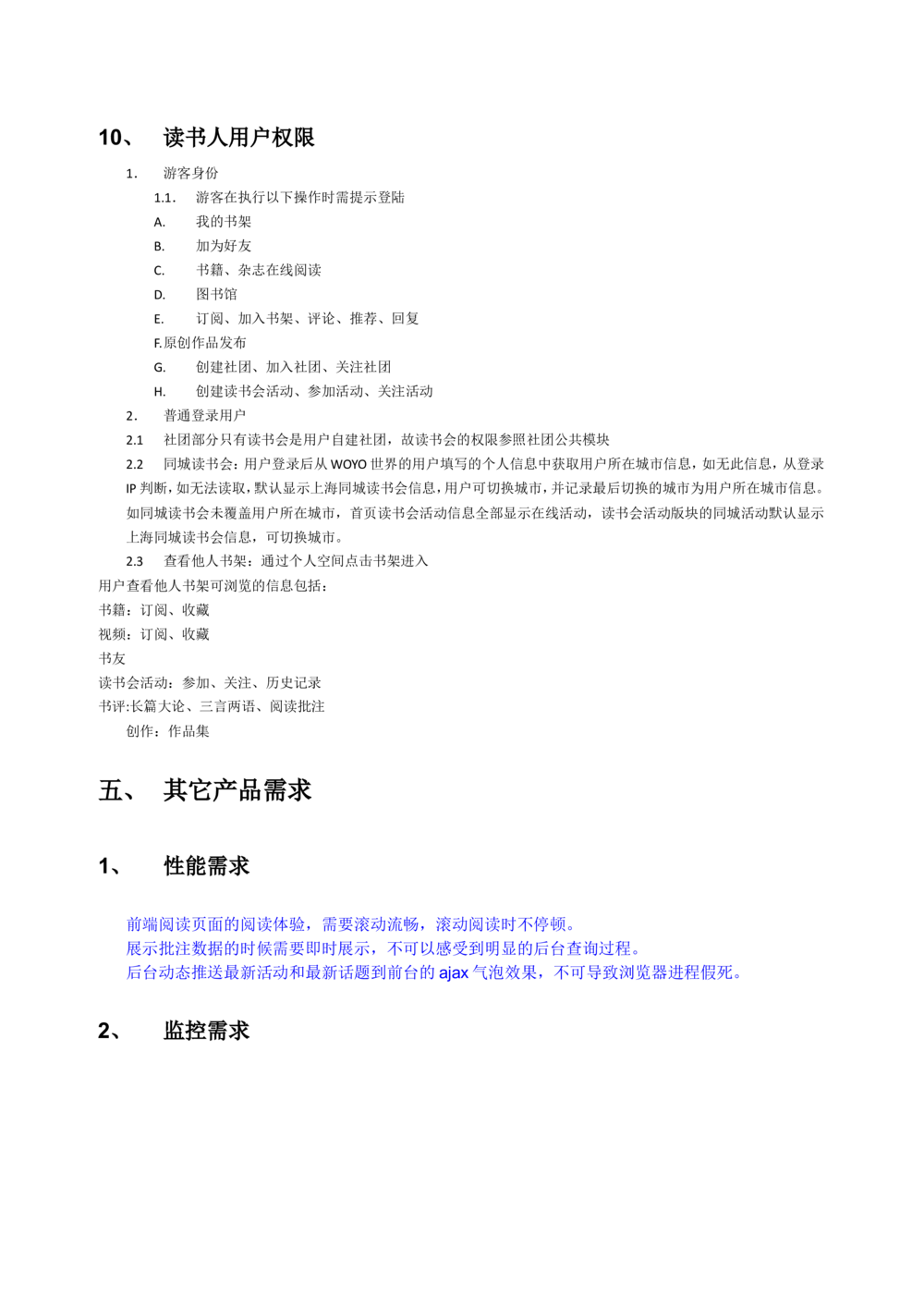 10、 读书人用户权限

1. 游客身份

1.1. 游客在执行以下操作时需提示登陆

A. 我的书架

B. 加为好友

C. 书籍、杂志在线阅读

D. 图书馆

E. 订阅、加入书架、评论、推荐、回复

F.原创作品发布

G. 创建社团、加入社团、关注社团

H. 创建读书会活动、参加活动、关注活动

2. 普通登录用户

2.1 社团部分只有读书会是用户自建社团，故读书会的权限参照社团公共模块

2.2 同城读书会：用户登录后从WOYO世界的用户填写的个人信息中获取用户所在城市信息，如无此信息，从登录IP判断，如无法读取，默认显示上海同城读书会信息，用户可切换城市，并记录最后切换的城市为用户所在城市信息。如同城读书会未覆盖用户所在城市，首页读书会活动信息全部显示在线活动，读书会活动版块的同城活动默认显示上海同城读书会信息，可切换城市。

2.3 查看他人书架：通过个人空间点击书架进入

用户查看他人书架可浏览的信息包括：

书籍：订阅、收藏

视频：订阅、收藏

书友

读书会活动：参加、关注、历史记录

书评:长篇大论、三言两语、阅读批注

创作：作品集

五、 其它产品需求

1、 性能需求

前端阅读页面的阅读体验，需要滚动流畅，滚动阅读时不停顿。
展示批注数据的时候需要即时展示，不可以感受到明显的后台查询过程。
后台动态推送最新活动和最新话题到前台的ajax气泡效果，不可导致浏览器进程假死。

2、 监控需求